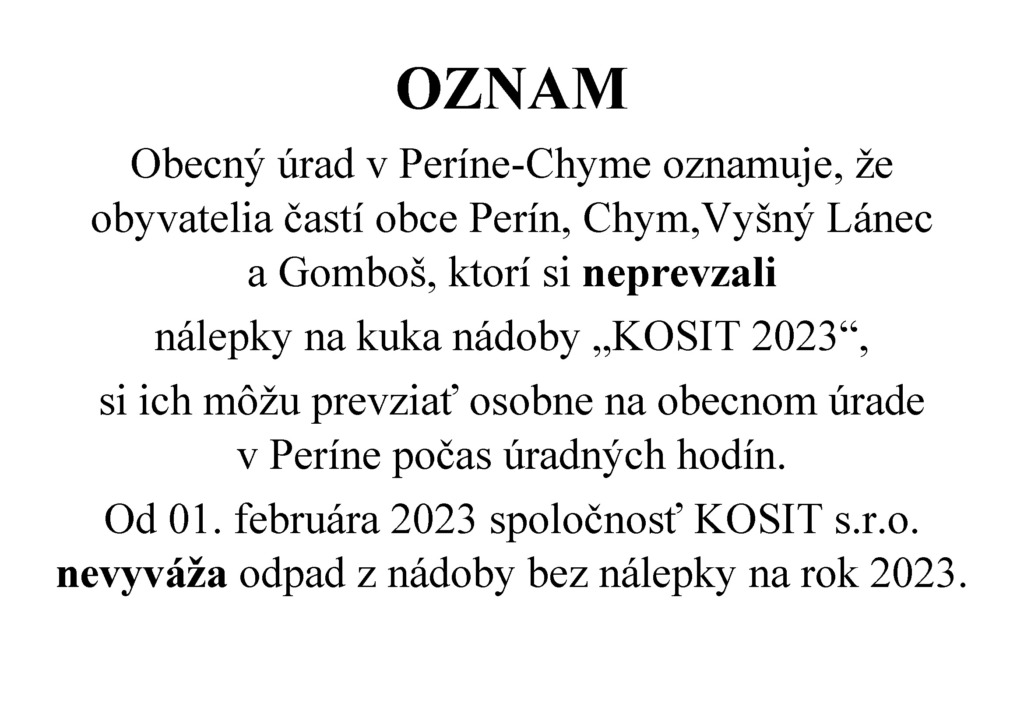 OZNAM

Obecný úrad v Períne-Chyme oznamuje, že obyvatelia častí obce Perín, Chym,Vyšný Lánec a Gomboš, ktorí si neprevzali

nálepky na kuka nádoby „KOSIT 2023“,

si ich môžu prevziať osobne na obecnom úrade v Períne počas úradných hodín.

Od 01. februára 2023 spoločnosť KOSIT s.r.o. nevyváža odpad z nádoby bez nálepky na rok 2023.